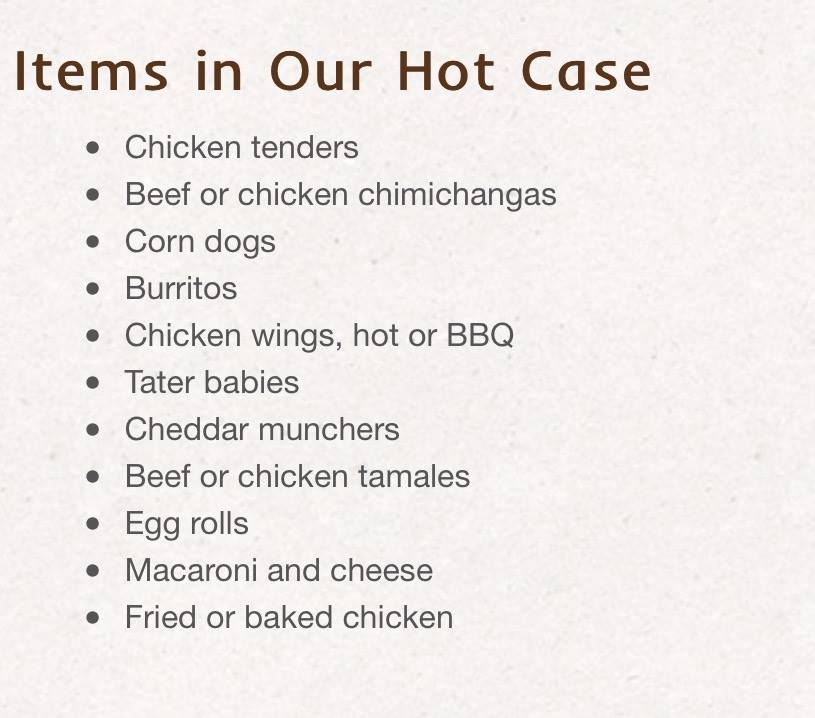 Items in Our Hot Case

• Chicken tenders
• Beef or chicken chimichangas
• Corn dogs
• Burritos
• Chicken wings, hot or BBQ
• Tater babies
• Cheddar munchers
• Beef or chicken tamales
• Egg rolls
• Macaroni and cheese
• Fried or baked chicken